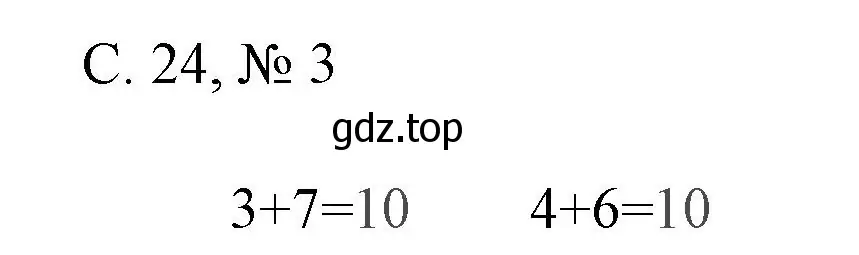 С. 24, № 3

gdz.top

$3+7=10$ $4+6=10$